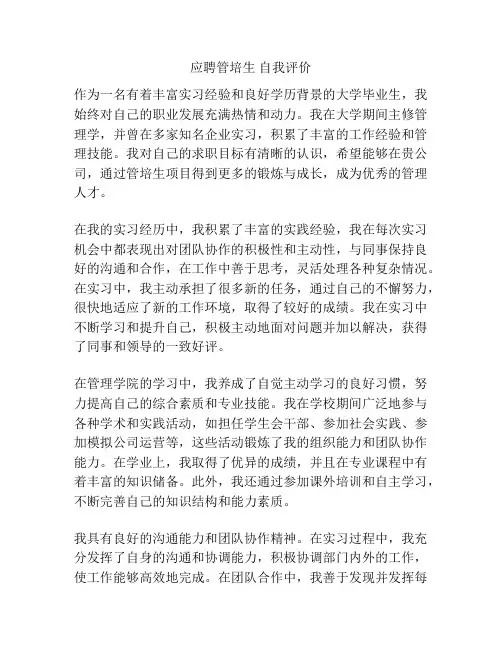 应聘管培生 自我评价

作为一名有着丰富实习经验和良好学历背景的大学毕业生，我始终对自己的职业发展充满热情和动力。我在大学期间主修管理学，并曾在多家知名企业实习，积累了丰富的工作经验和管理技能。我对自己的求职目标有清晰的认识，希望能够在贵公司，通过管培生项目得到更多的锻炼与成长，成为优秀的管理人才。

在我的实习经历中，我积累了丰富的实践经验，我在每次实习机会中都表现出对团队协作的积极性和主动性，与同事保持良好的沟通和合作，在工作中善于思考，灵活处理各种复杂情况。在实习中，我主动承担了很多新的任务，通过自己的不懈努力，很快地适应了新的工作环境，取得了较好的成绩。我在实习中不断学习和提升自己，积极主动地面对问题并加以解决，获得了同事和领导的一致好评。

在管理学院的学习中，我养成了自觉主动学习的良好习惯，努力提高自己的综合素质和专业技能。我在学校期间广泛地参与各种学术和实践活动，如担任学生会干部、参加社会实践、参加模拟公司运营等，这些活动锻炼了我的组织能力和团队协作能力。在学业上，我取得了优异的成绩，并且在专业课程中有着丰富的知识储备。此外，我还通过参加课外培训和自主学习，不断完善自己的知识结构和能力素质。

我具有良好的沟通能力和团队协作精神。在实习过程中，我充分发挥了自身的沟通和协调能力，积极协调部门内外的工作，使工作能够高效地完成。在团队合作中，我善于发现并发挥每